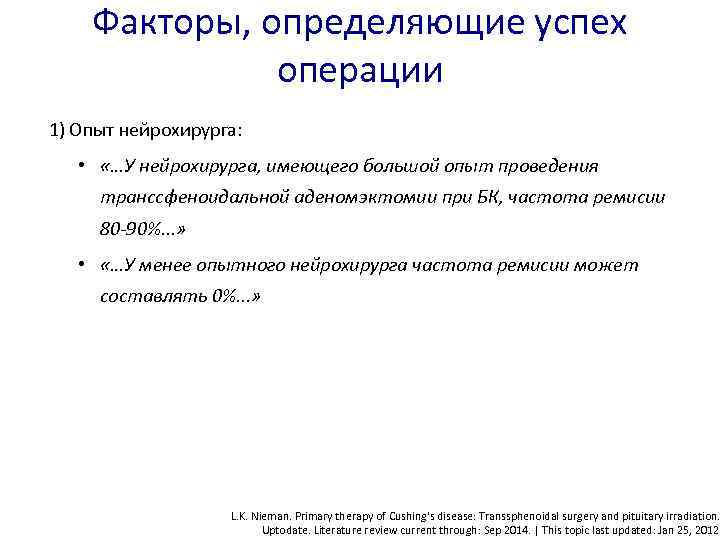 Факторы, определяющие успех операции

1) Опыт нейрохирурга:

• «…У нейрохирурга, имеющего большой опыт проведения транссфеноидальной аденомэктомии при БК, частота ремисии 80-90%...»

• «…У менее опытного нейрохирурга частота ремисии может составлять 0%...»

L.K. Nieman. Primary therapy of Cushing's disease: Transsphenoidal surgery and pituitary irradiation. Uptodate. Literature review current through: Sep 2014. | This topic last updated: Jan 25, 2012